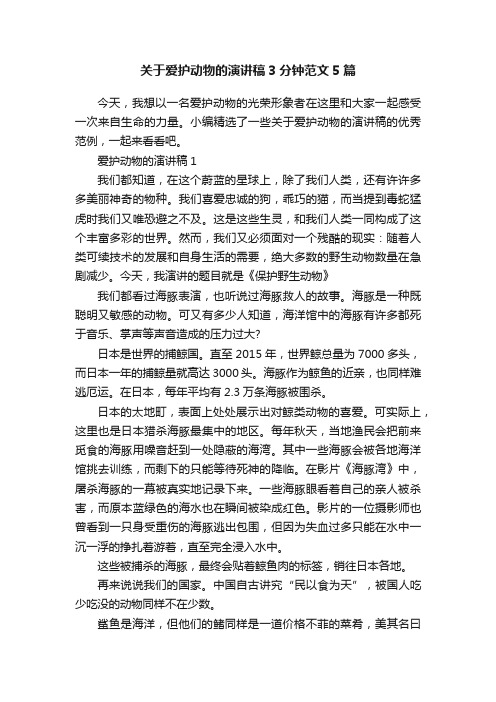 关于爱护动物的演讲稿3分钟范文5篇

今天，我想以一名爱护动物的光荣形象者在这里和大家一起感受一次来自生命的力量。小编精选了一些关于爱护动物的演讲稿的优秀范例，一起来看看吧。

爱护动物的演讲稿1

我们都知道，在这个蔚蓝的星球上，除了我们人类，还有许许多多美丽神奇的物种。我们喜爱忠诚的狗，乖巧的猫，而当提到毒蛇猛虎时我们又唯恐避之不及。这是这些生灵，和我们人类一同构成了这个丰富多彩的世界。然而，我们又必须面对一个残酷的现实：随着人类可续技术的发展和自身生活的需要，绝大多数的野生动物数量在急剧减少。今天，我演讲的题目就是《保护野生动物》

我们都看过海豚表演，也听说过海豚救人的故事。海豚是一种既聪明又敏感的动物。可又有多少人知道，海洋馆中的海豚有许多都死于音乐、掌声等声音造成的压力过大?

日本是世界的捕鲸国。直至2015年，世界鲸总量为7000多头，而日本一年的捕鲸量就高达3000头。海豚作为鲸鱼的近亲，也同样难逃厄运。在日本，每年平均有2.3万条海豚被围杀。

日本的太地町，表面上处处展示出对鲸类动物的喜爱。可实际上，这里也是日本猎杀海豚最集中的地区。每年秋天，当地渔民会把前来觅食的海豚用噪音赶到一处隐蔽的海湾。其中一些海豚会被各地海洋馆挑去训练，而剩下的只能等待死神的降临。在影片《海豚湾》中，屠杀海豚的一幕被真实地记录下来。一些海豚眼看着自己的亲人被杀害，而原本蓝绿色的海水也在瞬间被染成红色。影片的一位摄影师也曾看到一只身受重伤的海豚逃出包围，但因为失血过多只能在水中一沉一浮的挣扎着游着，直至完全浸入水中。

这些被捕杀的海豚，最终会贴着鲸鱼肉的标签，销往日本各地。

再来说说我们的国家。中国自古讲究“民以食为天”，被国人吃少吃没的动物同样不在少数。

鲨鱼是海洋，但他们的鳍同样是一道价格不菲的菜肴，美其名曰